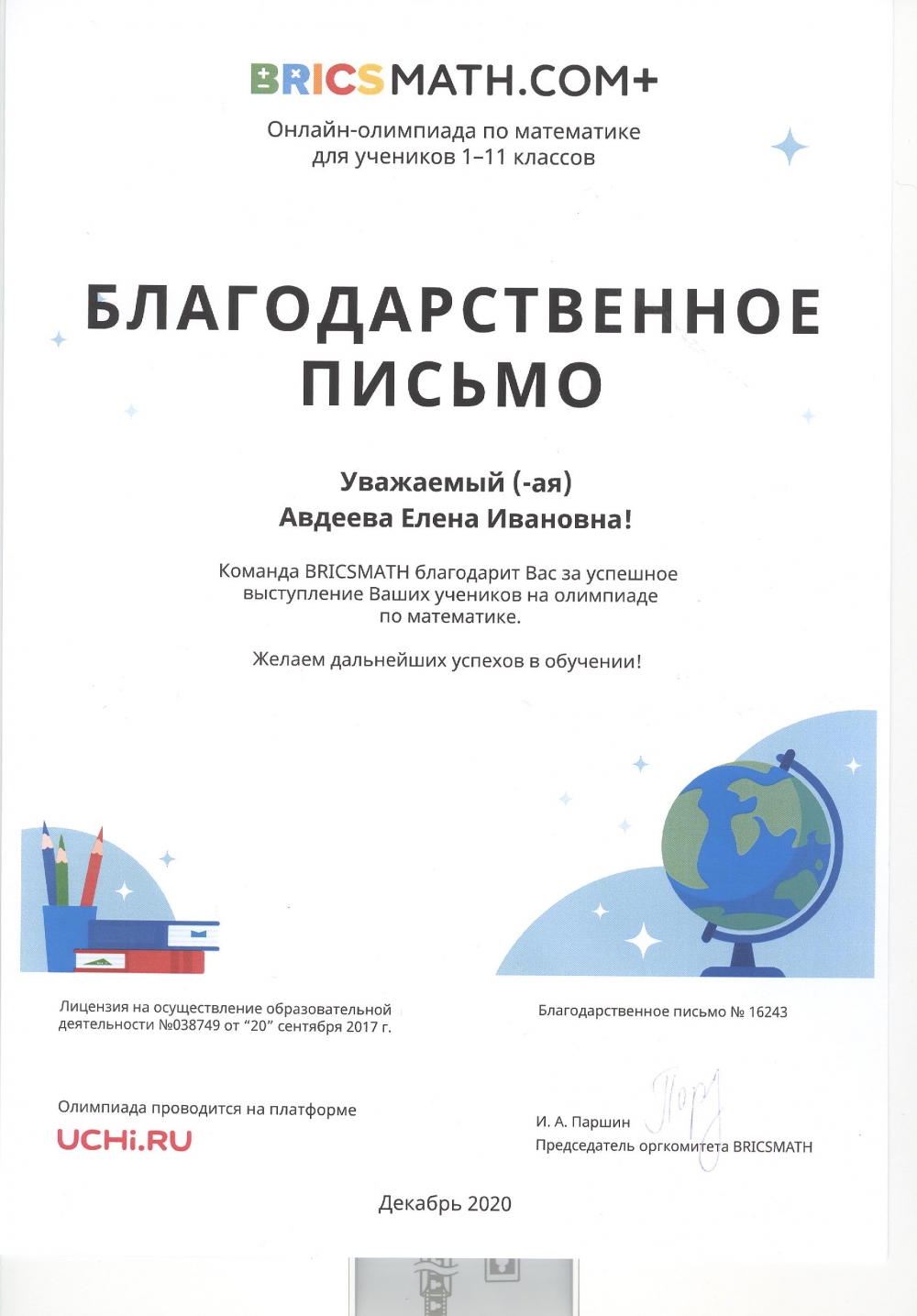 BRICSMATH.COM+
Онлайн-олимпиада по математике для учеников 1–11 классов

БЛАГОДАРСТВЕННОЕ ПИСЬМО

Уважаемый (-ая)
Авдеева Елена Ивановна!

Команда BRICSMATH благодарит Вас за успешное выступление Ваших учеников на олимпиаде по математике.

Желаем дальнейших успехов в обучении!

Лицензия на осуществление образовательной деятельности №038749 от "20" сентября 2017 г.

Благодарственное письмо № 16243

Олимпиада проводится на платформе
UCHi.RU

И. А. Паршин
Председатель оргкомитета BRICSMATH

Декабрь 2020